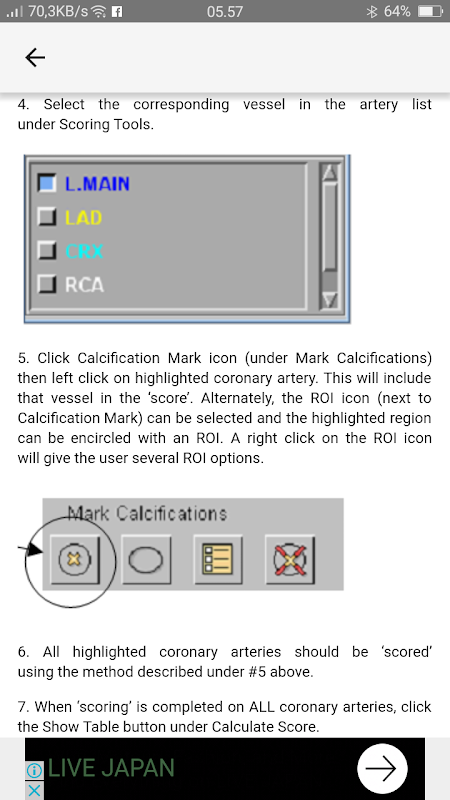 70,3KB/s 05.57 64%

4. Select the corresponding vessel in the artery list under Scoring Tools.

L.MAIN
LAD
CRX
RCA

5. Click Calcification Mark icon (under Mark Calcifications) then left click on highlighted coronary artery. This will include that vessel in the 'score'. Alternately, the ROI icon (next to Calcification Mark) can be selected and the highlighted region can be encircled with an ROI. A right click on the ROI icon will give the user several ROI options.

Mark Calcifications

6. All highlighted coronary arteries should be 'scored' using the method described under #5 above.

7. When 'scoring' is completed on ALL coronary arteries, click the Show Table button under Calculate Score.

LIVE JAPAN